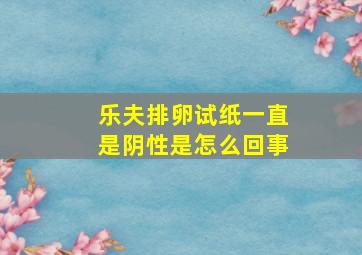 乐夫排卵试纸一直是阴性是怎么回事